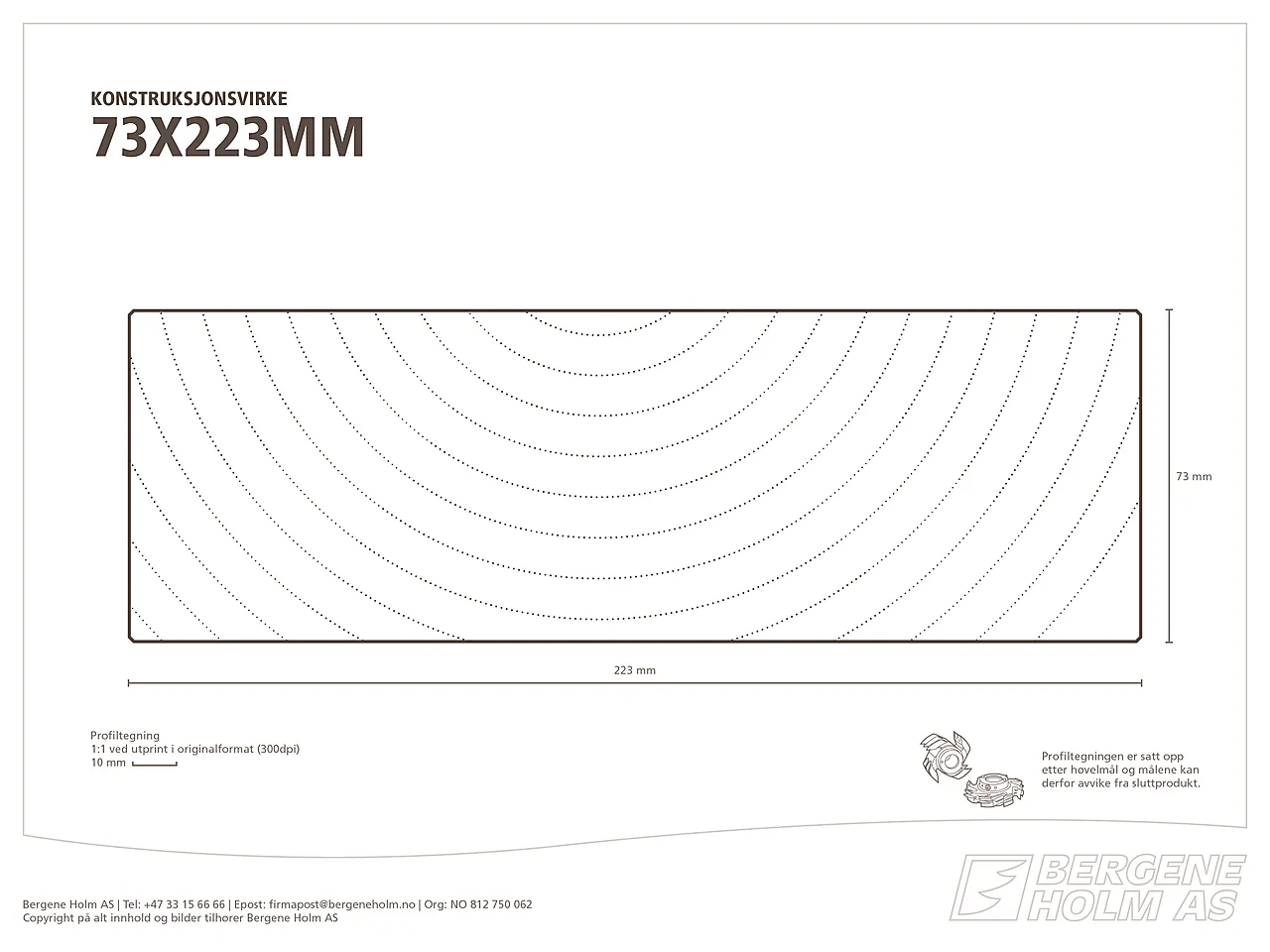 KONSTRUKSJONSVIRKE
73X223MM

73 mm

223 mm

Profiltegning
1:1 ved utprint i originalformat (300dpi)
10 mm

Profiltegningen er satt opp etter høvelmål og målene kan derfor avvike fra sluttprodukt.

BERGENE HOLM AS

Bergene Holm AS | Tel: +47 33 15 66 66 | Epost: firmapost@bergeneholm.no | Org: NO 812 750 062
Copyright på alt innhold og bilder tilhører Bergene Holm AS